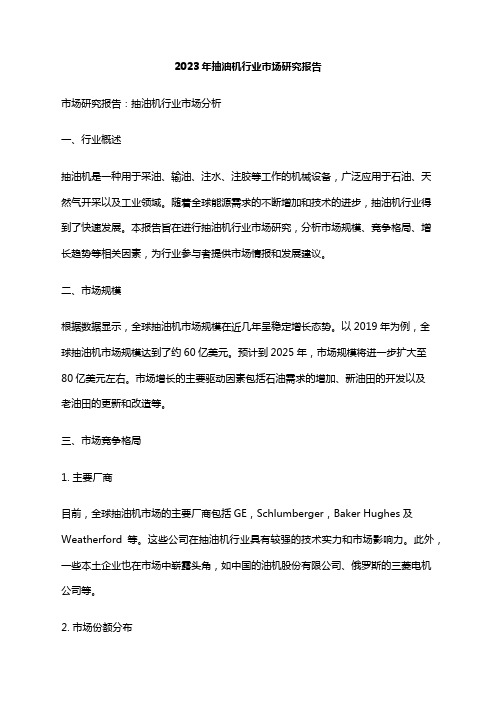 2023年抽油机行业市场研究报告

市场研究报告：抽油机行业市场分析

一、行业概述

抽油机是一种用于采油、输油、注水、注胶等工作的机械设备，广泛应用于石油、天然气开采以及工业领域。随着全球能源需求的不断增加和技术的进步，抽油机行业得到了快速发展。本报告旨在进行抽油机行业市场研究，分析市场规模、竞争格局、增长趋势等相关因素，为行业参与者提供市场情报和发展建议。

二、市场规模

根据数据显示，全球抽油机市场规模在近几年呈稳定增长态势。以2019年为例，全球抽油机市场规模达到了约60亿美元。预计到2025年，市场规模将进一步扩大至80亿美元左右。市场增长的主要驱动因素包括石油需求的增加、新油田的开发以及老油田的更新和改造等。

三、市场竞争格局

1. 主要厂商

目前，全球抽油机市场的主要厂商包括GE，Schlumberger，Baker Hughes及Weatherford 等。这些公司在抽油机行业具有较强的技术实力和市场影响力。此外，一些本土企业也在市场中崭露头角，如中国的油机股份有限公司、俄罗斯的三菱电机公司等。

2. 市场份额分布